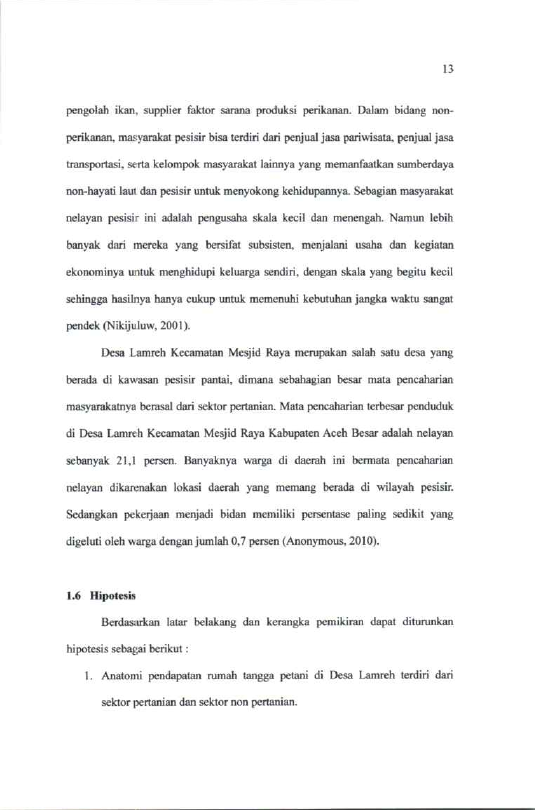 13

pengolah ikan, supplier faktor sarana produksi perikanan. Dalam bidang non-perikanan, masyarakat pesisir bisa terdiri dari penjual jasa pariwisata, penjual jasa transportasi, serta kelompok masyarakat lainnya yang memanfaatkan sumberdaya non-hayati laut dan pesisir untuk menyokong kehidupannya. Sebagian masyarakat nelayan pesisir ini adalah pengusaha skala kecil dan menengah. Namun lebih banyak dari mereka yang bersifat subsisten, menjalani usaha dan kegiatan ekonominya untuk menghidupi keluarga sendiri, dengan skala yang begitu kecil sehingga hasilnya hanya cukup untuk memenuhi kebutuhan jangka waktu sangat pendek (Nikijuluw, 2001).

Desa Lamreh Kecamatan Mesjid Raya merupakan salah satu desa yang berada di kawasan pesisir pantai, dimana sebahagian besar mata pencaharian masyarakatnya berasal dari sektor pertanian. Mata pencaharian terbesar penduduk di Desa Lamreh Kecamatan Mesjid Raya Kabupaten Aceh Besar adalah nelayan sebanyak 21,1 persen. Banyaknya warga di daerah ini bermata pencaharian nelayan dikarenakan lokasi daerah yang memang berada di wilayah pesisir. Sedangkan pekerjaan menjadi bidan memiliki persentase paling sedikit yang digeluti oleh warga dengan jumlah 0,7 persen (Anonymous, 2010).

1.6 Hipotesis

Berdasarkan latar belakang dan kerangka pemikiran dapat diturunkan hipotesis sebagai berikut :

1. Anatomi pendapatan rumah tangga petani di Desa Lamreh terdiri dari sektor pertanian dan sektor non pertanian.